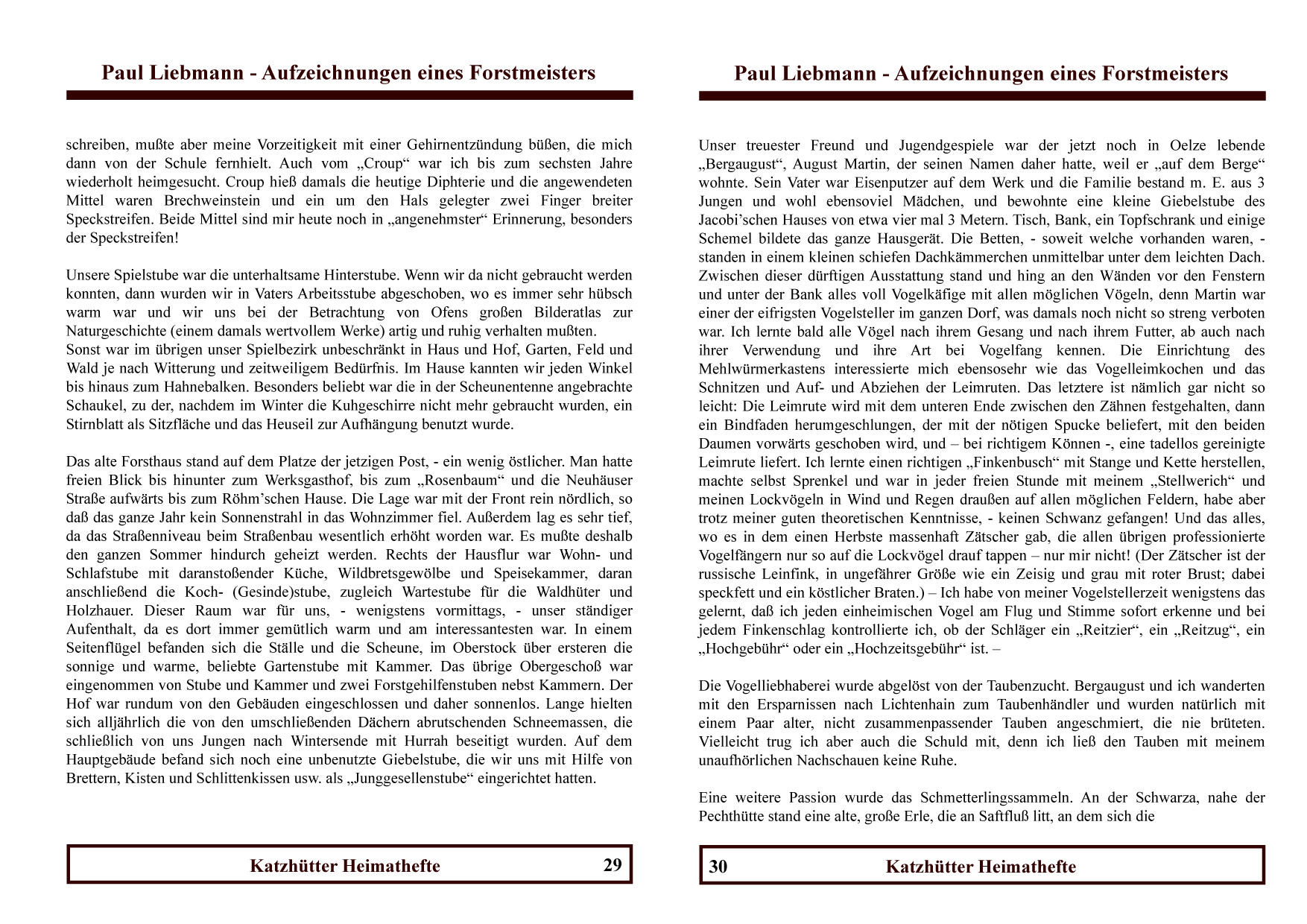 Paul Liebmann - Aufzeichnungen eines Forstmeisters

schreiben, mußte aber meine Vorzeitigkeit mit einer Gehirnentzündung büßen, die mich dann von der Schule fernhielt. Auch vom „Croup“ war ich bis zum sechsten Jahre wiederholt heimgesucht. Croup hieß damals die heutige Diphterie und die angewendeten Mittel waren Brechweinstein und ein um den Hals gelegter zwei Finger breiter Speckstreifen. Beide Mittel sind mir heute noch in „angenehmster“ Erinnerung, besonders der Speckstreifen!

Unsere Spielstube war die unterhaltsame Hinterstube. Wenn wir da nicht gebraucht werden konnten, dann wurden wir in Vaters Arbeitsstube abgeschoben, wo es immer sehr hübsch warm war und wir uns bei der Betrachtung von Ofens großen Bilderatlas zur Naturgeschichte (einem damals wertvollem Werke) artig und ruhig verhalten mußten.
Sonst war im übrigen unser Spielbezirk unbeschränkt in Haus und Hof, Garten, Feld und Wald je nach Witterung und zeitweiligem Bedürfnis. Im Hause kannten wir jeden Winkel bis hinaus zum Hahnebalken. Besonders beliebt war die in der Scheunentenne angebrachte Schaukel, zu der, nachdem im Winter die Kuhgeschirre nicht mehr gebraucht wurden, ein Stirnblatt als Sitzfläche und das Heuseil zur Aufhängung benutzt wurde.

Das alte Forsthaus stand auf dem Platze der jetzigen Post, - ein wenig östlicher. Man hatte freien Blick bis hinunter zum Werksgasthof, bis zum „Rosenbaum“ und die Neuhäuser Straße aufwärts bis zum Röhm’schen Hause. Die Lage war mit der Front rein nördlich, so daß das ganze Jahr kein Sonnenstrahl in das Wohnzimmer fiel. Außerdem lag es sehr tief, da das Straßenniveau beim Straßenbau wesentlich erhöht worden war. Es mußte deshalb den ganzen Sommer hindurch geheizt werden. Rechts der Hausflur war Wohn- und Schlafstube mit daranstoßender Küche, Wildbretsgewölbe und Speisekammer, daran anschließend die Koch- (Gesinde)stube, zugleich Wartestube für die Waldhüter und Holzhauer. Dieser Raum war für uns, - wenigstens vormittags, - unser ständiger Aufenthalt, da es dort immer gemütlich warm und am interessantesten war. In einem Seitenflügel befanden sich die Ställe und die Scheune, im Oberstock über ersteren die sonnige und warme, beliebte Gartenstube mit Kammer. Das übrige Obergeschoß war eingenommen von Stube und Kammer und zwei Forstgehilfenstuben nebst Kammern. Der Hof war rundum von den Gebäuden eingeschlossen und daher sonnenlos. Lange hielten sich alljährlich die von den umschließenden Dächern abrutschenden Schneemassen, die schließlich von uns Jungen nach Wintersende mit Hurrah beseitigt wurden. Auf dem Hauptgebäude befand sich noch eine unbenutzte Giebelstube, die wir uns mit Hilfe von Brettern, Kisten und Schlittenkissen usw. als „Junggesellenstube“ eingerichtet hatten.

Katzhütter Heimathefte 29

Paul Liebmann - Aufzeichnungen eines Forstmeisters

Unser treuester Freund und Jugendgespiele war der jetzt noch in Oelze lebende „Bergaugust“, August Martin, der seinen Namen daher hatte, weil er „auf dem Berge“ wohnte. Sein Vater war Eisenputzer auf dem Werk und die Familie bestand m. E. aus 3 Jungen und wohl ebensoviel Mädchen, und bewohnte eine kleine Giebelstube des Jacobi’schen Hauses von etwa vier mal 3 Metern. Tisch, Bank, ein Topfschrank und einige Schemel bildete das ganze Hausgerät. Die Betten, - soweit welche vorhanden waren, - standen in einem kleinen schiefen Dachkämmerchen unmittelbar unter dem leichten Dach. Zwischen dieser dürftigen Ausstattung stand und hing an den Wänden vor den Fenstern und unter der Bank alles voll Vogelkäfige mit allen möglichen Vögeln, denn Martin war einer der eifrigsten Vogelsteller im ganzen Dorf, was damals noch nicht so streng verboten war. Ich lernte bald alle Vögel nach ihrem Gesang und nach ihrem Futter, ab auch nach ihrer Verwendung und ihre Art bei Vogelfang kennen. Die Einrichtung des Mehlwürmerkastens interessierte mich ebensosehr wie das Vogelleimkochen und das Schnitzen und Auf- und Abziehen der Leimruten. Das letztere ist nämlich gar nicht so leicht: Die Leimrute wird mit dem unteren Ende zwischen den Zähnen festgehalten, dann ein Bindfaden herumgeschlungen, der mit der nötigen Spucke beliefert, mit den beiden Daumen vorwärts geschoben wird, und – bei richtigem Können -, eine tadellos gereinigte Leimrute liefert. Ich lernte einen richtigen „Finkenbusch“ mit Stange und Kette herstellen, machte selbst Sprenkel und war in jeder freien Stunde mit meinem „Stellwerich“ und meinen Lockvögeln in Wind und Regen draußen auf allen möglichen Feldern, habe aber trotz meiner guten theoretischen Kenntnisse, - keinen Schwanz gefangen! Und das alles, wo es in dem einen Herbste massenhaft Zätscher gab, die allen übrigen professionierte Vogelfängern nur so auf die Lockvögel drauf tappen – nur mir nicht! (Der Zätscher ist der russische Leinfink, in ungefährer Größe wie ein Zeisig und grau mit roter Brust; dabei speckfett und ein köstlicher Braten.) – Ich habe von meiner Vogelstellerzeit wenigstens das gelernt, daß ich jeden einheimischen Vogel am Flug und Stimme sofort erkenne und bei jedem Finkenschlag kontrollierte ich, ob der Schläger ein „Reitzier“, ein „Reitzug“, ein „Hochgebühr“ oder ein „Hochzeitsgebühr“ ist. –

Die Vogelliebhaberei wurde abgelöst von der Taubenzucht. Bergaugust und ich wanderten mit den Ersparnissen nach Lichtenhain zum Taubenhändler und wurden natürlich mit einem Paar alter, nicht zusammenpassender Tauben angeschmiert, die nie brüteten. Vielleicht trug ich aber auch die Schuld mit, denn ich ließ den Tauben mit meinem unaufhörlichen Nachschauen keine Ruhe.

Eine weitere Passion wurde das Schmetterlingssammeln. An der Schwarza, nahe der Pechthütte stand eine alte, große Erle, die an Saftfluß litt, an dem sich die

30 Katzhütter Heimathefte